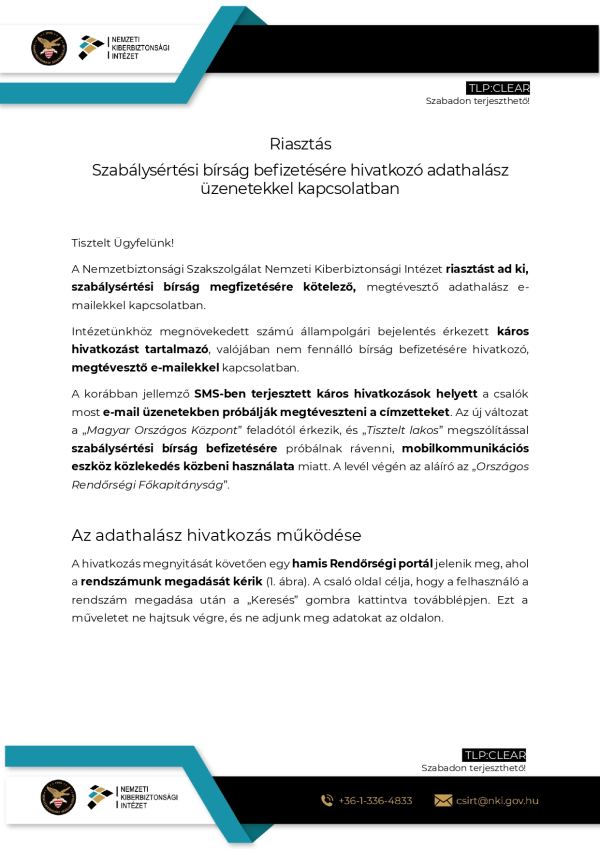 NEMZETI
KIBERBIZTONSÁGI
INTÉZET

TLP:CLEAR
Szabadon terjeszthető!

Riasztás

Szabálysértési bírság befizetésére hivatkozó adathalász üzenetekkel kapcsolatban

Tisztelt Ügyfelünk!

A Nemzetbiztonsági Szakszolgálat Nemzeti Kiberbiztonsági Intézet riasztást ad ki, szabálysértési bírság megfizetésére kötelező, megtévesztő adathalász e-mailekkel kapcsolatban.

Intézetünkhöz megnövekedett számú állampolgári bejelentés érkezett káros hivatkozást tartalmazó, valójában nem fennálló bírság befizetésére hivatkozó, megtévesztő e-mailekkel kapcsolatban.

A korábban jellemző SMS-ben terjesztett káros hivatkozások helyett a csalók most e-mail üzenetekben próbálják megtéveszteni a címzetteket. Az új változat a „Magyar Országos Központ" feladótól érkezik, és „Tisztelt lakos" megszólítással szabálysértési bírság befizetésére próbálnak rávenni, mobilkommunikációs eszköz közlekedés közbeni használata miatt. A levél végén az aláíró az „Országos Rendőrségi Főkapitányság".

Az adathalász hivatkozás működése

A hivatkozás megnyitását követően egy hamis Rendőrségi portál jelenik meg, ahol a rendszámunk megadását kérik (1. ábra). A csaló oldal célja, hogy a felhasználó a rendszám megadása után a „Keresés" gombra kattintva továbblépjen. Ezt a műveletet ne hajtsuk végre, és ne adjunk meg adatokat az oldalon.

TLP:CLEAR
Szabadon terjeszthető!

NEMZETI
KIBERBIZTONSÁGI
INTÉZET

+36-1-336-4833
csirt@nki.gov.hu